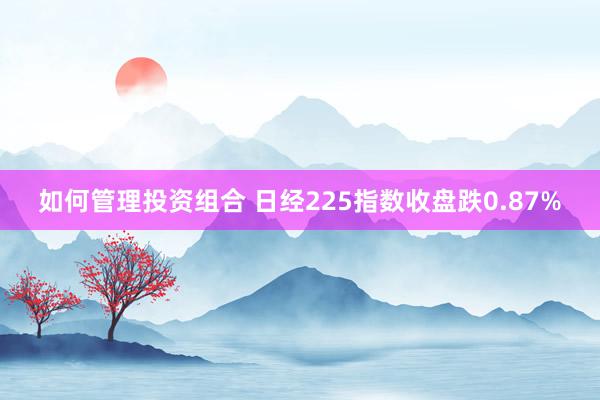 如何管理投资组合 日经225指数收盘跌0.87%